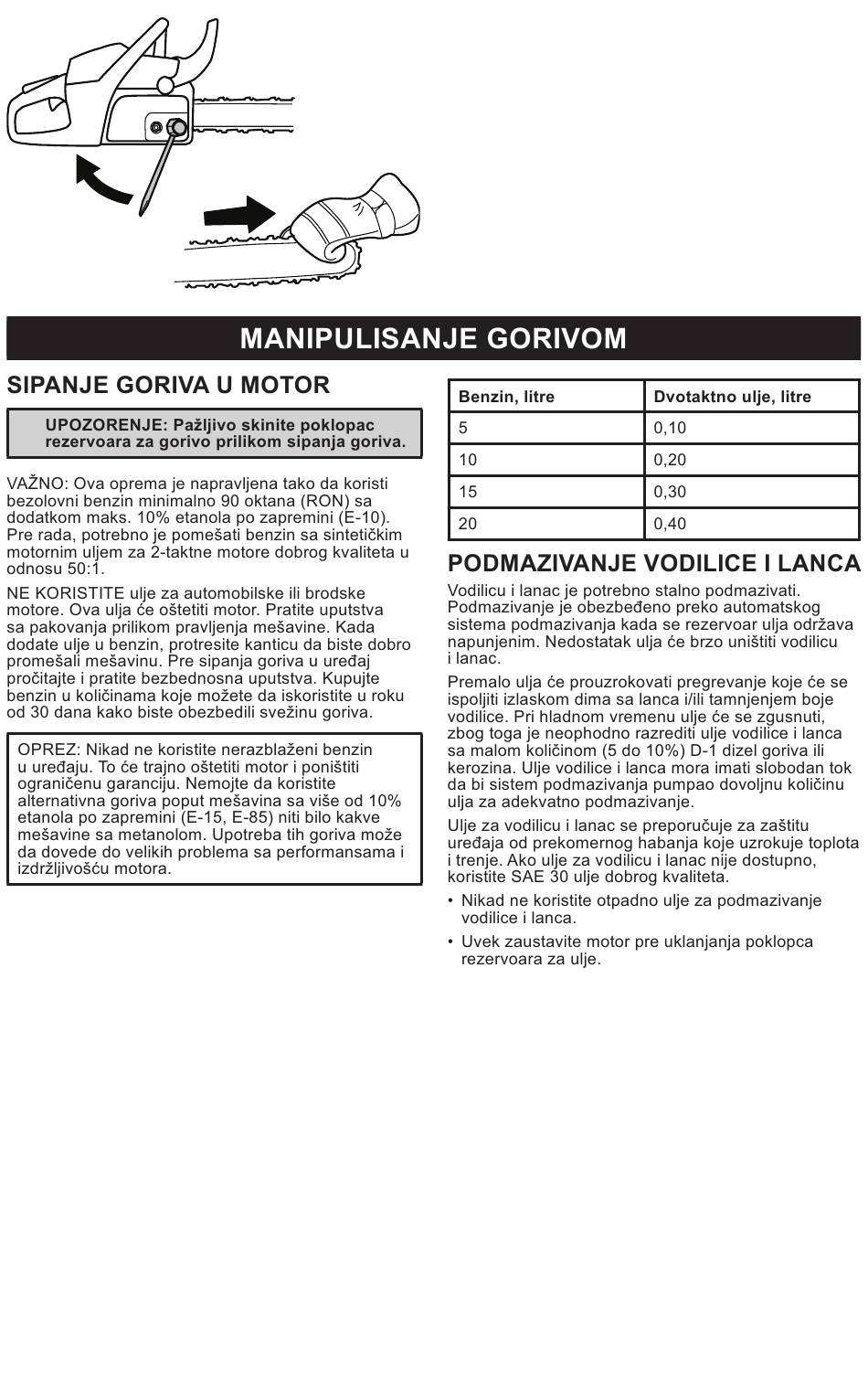 MANIPULISANJE GORIVOM

SIPANJE GORIVA U MOTOR

UPOZORENJE: Pažljivo skinite poklopac rezervoara za gorivo prilikom sipanja goriva.

VAŽNO: Ova oprema je napravljena tako da koristi bezolovni benzin minimalno 90 oktana (RON) sa dodatkom maks. 10% etanola po zapremini (E-10). Pre rada, potrebno je pomešati benzin sa sintetičkim motornim uljem za 2-taktne motore dobrog kvaliteta u odnosu 50:1.

NE KORISTITE ulje za automobilske ili brodske motore. Ova ulja će oštetiti motor. Pratite uputstva sa pakovanja prilikom pravljenja mešavine. Kada dodate ulje u benzin, protresite kanticu da biste dobro promešali mešavinu. Pre sipanja goriva u uređaj pročitajte i pratite bezbednosna uputstva. Kupujte benzin u količinama koje možete da iskoristite u roku od 30 dana kako biste obezbedili svežinu goriva.

OPREZ: Nikad ne koristite nerazblaženi benzin u uređaju. To će trajno oštetiti motor i poništiti ograničenu garanciju. Nemojte da koristite alternativna goriva poput mešavina sa više od 10% etanola po zapremini (E-15, E-85) niti bilo kakve mešavine sa metanolom. Upotreba tih goriva može da dovede do velikih problema sa performansama i izdržljivošću motora.

| Benzin, litre | Dvotaktno ulje, litre |
|---|---|
| 5 | 0,10 |
| 10 | 0,20 |
| 15 | 0,30 |
| 20 | 0,40 |

PODMAZIVANJE VODILICE I LANCA

Vodilicu i lanac je potrebno stalno podmazivati. Podmazivanje je obezbeđeno preko automatskog sistema podmazivanja kada se rezervoar ulja održava napunjenim. Nedostatak ulja će brzo uništiti vodilicu i lanac.

Premalo ulja će prouzrokovati pregrevanje koje će se ispoljiti izlaskom dima sa lanca i/ili tamnjenjem boje vodilice. Pri hladnom vremenu ulje će se zgusnuti, zbog toga je neophodno razrediti ulje vodilice i lanca sa malom količinom (5 do 10%) D-1 dizel goriva ili kerozina. Ulje vodilice i lanca mora imati slobodan tok da bi sistem podmazivanja pumpao dovoljnu količinu ulja za adekvatno podmazivanje.

Ulje za vodilicu i lanac se preporučuje za zaštitu uređaja od prekomernog habanja koje uzrokuje toplota i trenje. Ako ulje za vodilicu i lanac nije dostupno, koristite SAE 30 ulje dobrog kvaliteta.

• Nikad ne koristite otpadno ulje za podmazivanje vodilice i lanca.

• Uvek zaustavite motor pre uklanjanja poklopca rezervoara za ulje.